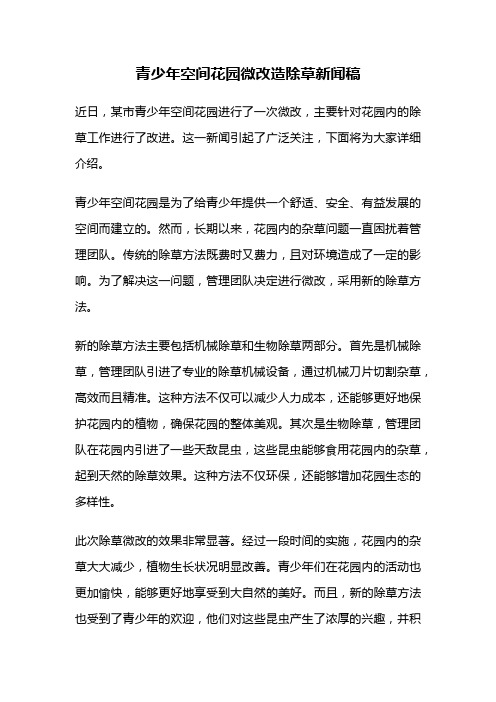 青少年空间花园微改造除草新闻稿

近日，某市青少年空间花园进行了一次微改，主要针对花园内的除草工作进行了改进。这一新闻引起了广泛关注，下面将为大家详细介绍。

青少年空间花园是为了给青少年提供一个舒适、安全、有益发展的空间而建立的。然而，长期以来，花园内的杂草问题一直困扰着管理团队。传统的除草方法既费时又费力，且对环境造成了一定的影响。为了解决这一问题，管理团队决定进行微改，采用新的除草方法。

新的除草方法主要包括机械除草和生物除草两部分。首先是机械除草，管理团队引进了专业的除草机械设备，通过机械刀片切割杂草，高效而且精准。这种方法不仅可以减少人力成本，还能够更好地保护花园内的植物，确保花园的整体美观。其次是生物除草，管理团队在花园内引进了一些天敌昆虫，这些昆虫能够食用花园内的杂草，起到天然的除草效果。这种方法不仅环保，还能够增加花园生态的多样性。

此次除草微改的效果非常显著。经过一段时间的实施，花园内的杂草大大减少，植物生长状况明显改善。青少年们在花园内的活动也更加愉快，能够更好地享受到大自然的美好。而且，新的除草方法也受到了青少年的欢迎，他们对这些昆虫产生了浓厚的兴趣，并积